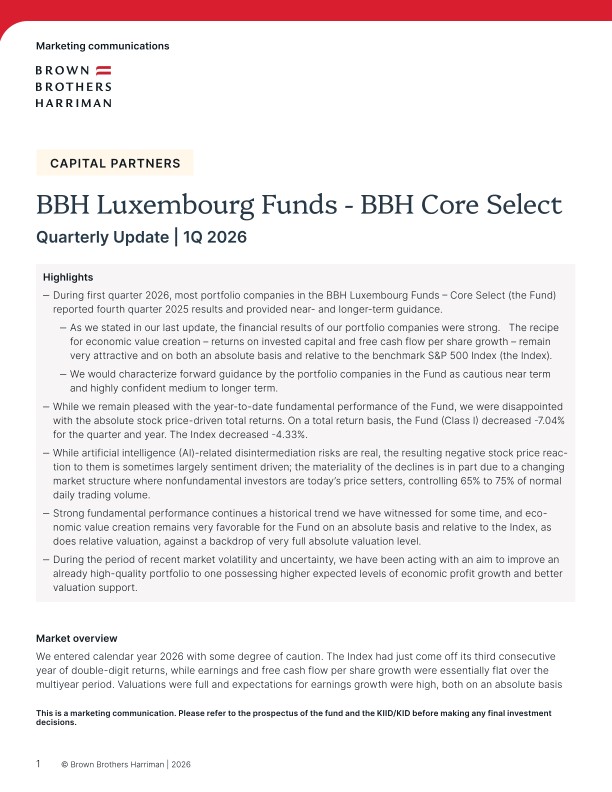 Marketing communications

BROWN
BROTHERS
HARRIMAN

CAPITAL PARTNERS

BBH Luxembourg Funds - BBH Core Select

Quarterly Update | 1Q 2026

Highlights

– During first quarter 2026, most portfolio companies in the BBH Luxembourg Funds – Core Select (the Fund) reported fourth quarter 2025 results and provided near- and longer-term guidance.

– As we stated in our last update, the financial results of our portfolio companies were strong. The recipe for economic value creation – returns on invested capital and free cash flow per share growth – remain very attractive and on both an absolute basis and relative to the benchmark S&P 500 Index (the Index).

– We would characterize forward guidance by the portfolio companies in the Fund as cautious near term and highly confident medium to longer term.

– While we remain pleased with the year-to-date fundamental performance of the Fund, we were disappointed with the absolute stock price-driven total returns. On a total return basis, the Fund (Class I) decreased -7.04% for the quarter and year. The Index decreased -4.33%.

– While artificial intelligence (AI)-related disintermediation risks are real, the resulting negative stock price reaction to them is sometimes largely sentiment driven; the materiality of the declines is in part due to a changing market structure where nonfundamental investors are today's price setters, controlling 65% to 75% of normal daily trading volume.

– Strong fundamental performance continues a historical trend we have witnessed for some time, and economic value creation remains very favorable for the Fund on an absolute basis and relative to the Index, as does relative valuation, against a backdrop of very full absolute valuation level.

– During the period of recent market volatility and uncertainty, we have been acting with an aim to improve an already high-quality portfolio to one possessing higher expected levels of economic profit growth and better valuation support.

Market overview

We entered calendar year 2026 with some degree of caution. The Index had just come off its third consecutive year of double-digit returns, while earnings and free cash flow per share growth were essentially flat over the multiyear period. Valuations were full and expectations for earnings growth were high, both on an absolute basis

This is a marketing communication. Please refer to the prospectus of the fund and the KIID/KID before making any final investment decisions.

1 © Brown Brothers Harriman | 2026